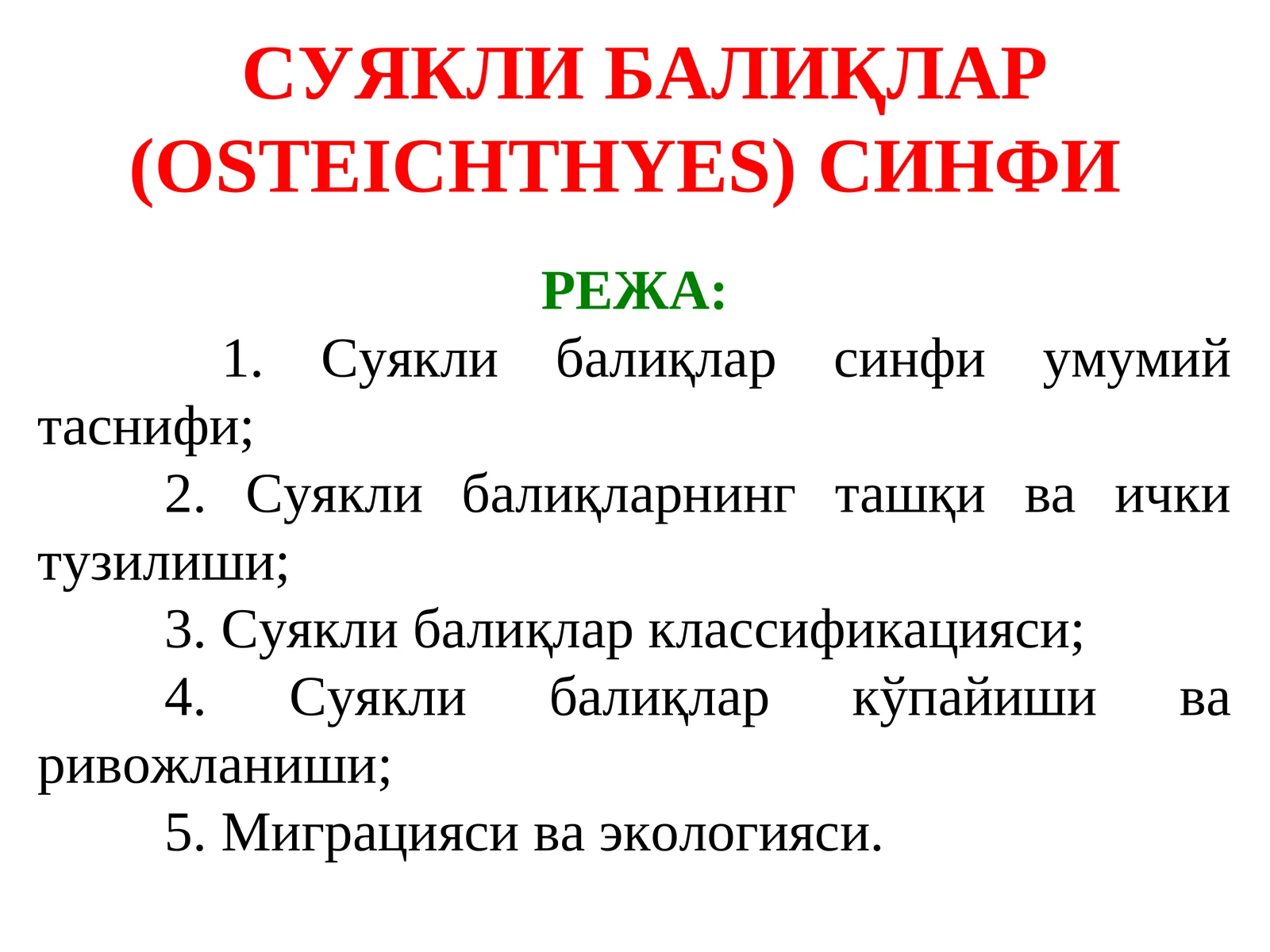 СУЯКЛИ БАЛИҚЛАР (OSTEICHTHYES) СИНФИ

РЕЖА:

1. Суякли балиқлар синфи умумий таснифи;

2. Суякли балиқларнинг ташқи ва ички тузилиши;

3. Суякли балиқлар классификацияси;

4. Суякли балиқлар кўпайиши ва ривожланиши;

5. Миграцияси ва экологияси.